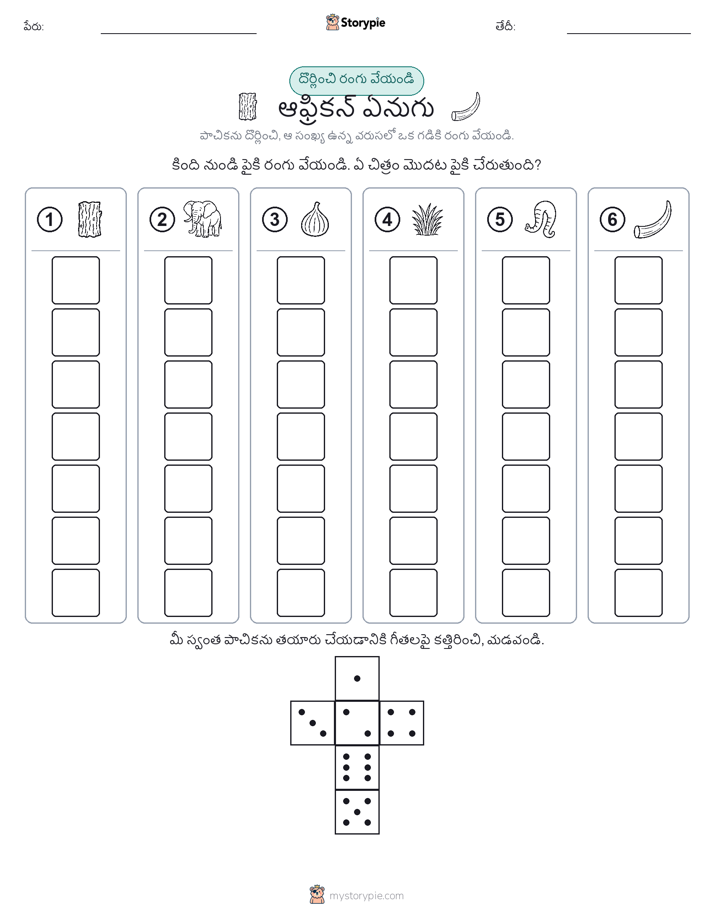 పేరు:

Storypie

తేదీ:

దొర్లించి రంగు వేయండి

ఆఫ్రికన్ ఏనుగు

పాచికను దొర్లించి, ఆ సంఖ్య ఉన్న వరుసలో ఒక గడికి రంగు వేయండి.

కింది నుండి పైకి రంగు వేయండి. ఏ చిత్రం మొదట పైకి చేరుతుంది?

1

2

3

4

5

6

మీ స్వంత పాచికను తయారు చేయడానికి గీతలపై కత్తిరించి, మడవండి.

mystorypie.com